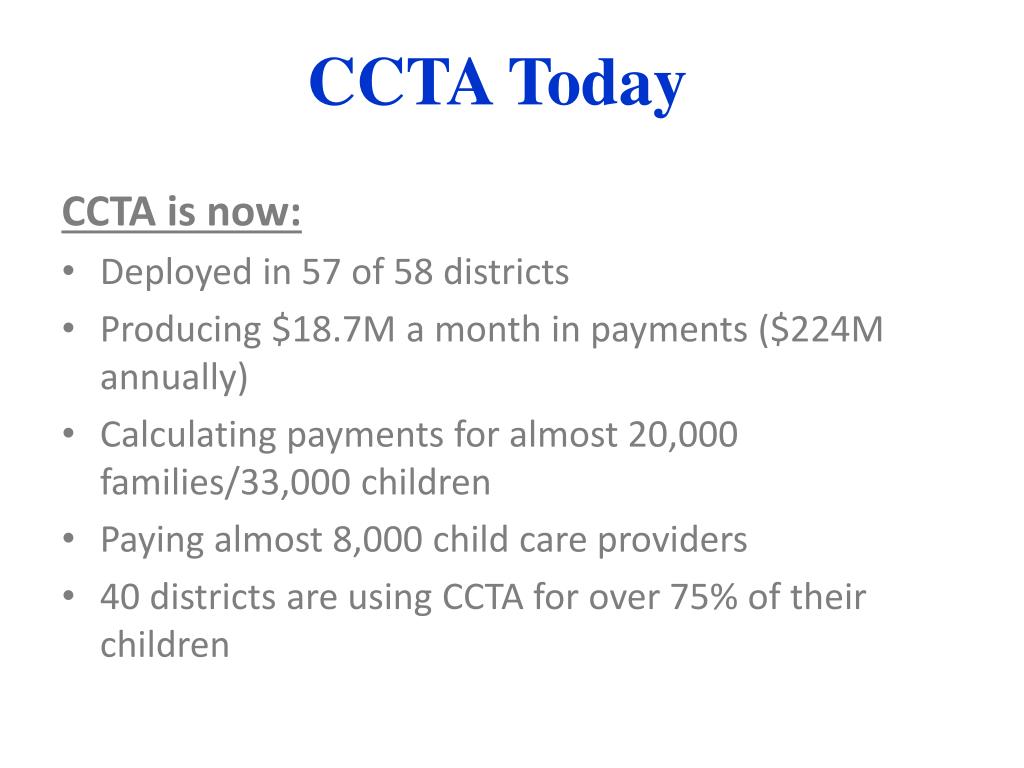 CCTA Today

CCTA is now:

• Deployed in 57 of 58 districts
• Producing \$18.7M a month in payments (\$224M annually)
• Calculating payments for almost 20,000 families/33,000 children
• Paying almost 8,000 child care providers
• 40 districts are using CCTA for over 75% of their children